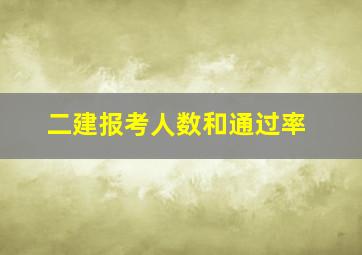 二建报考人数和通过率